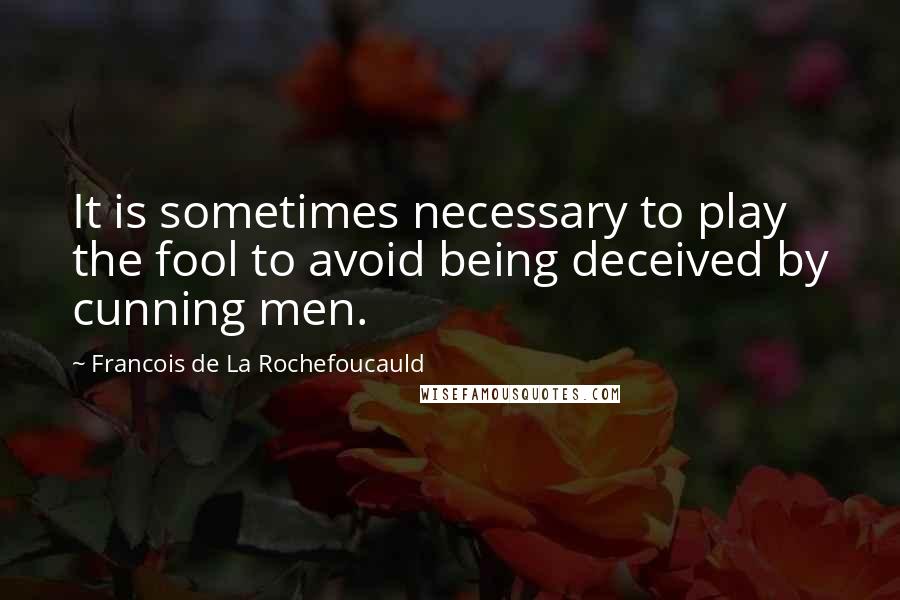 It is sometimes necessary to play the fool to avoid being deceived by cunning men.

~ Francois de La Rochefoucauld

WISEFAMOUSQUOTES.COM